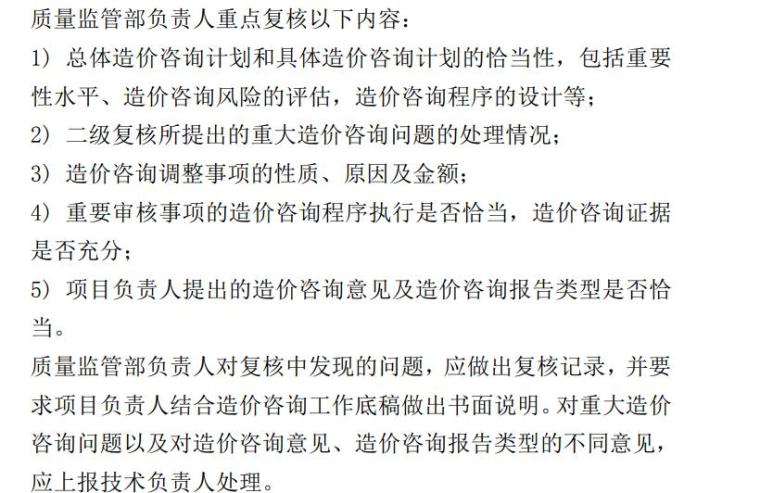 质量监管部负责人重点复核以下内容：

1）总体造价咨询计划和具体造价咨询计划的恰当性，包括重要性水平、造价咨询风险的评估，造价咨询程序的设计等；

2）二级复核所提出的重大造价咨询问题的处理情况；

3）造价咨询调整事项的性质、原因及金额；

4）重要审核事项的造价咨询程序执行是否恰当，造价咨询证据是否充分；

5）项目负责人提出的造价咨询意见及造价咨询报告类型是否恰当。

质量监管部负责人对复核中发现的问题，应做出复核记录，并要求项目负责人结合造价咨询工作底稿做出书面说明。对重大造价咨询问题以及对造价咨询意见、造价咨询报告类型的不同意见，应上报技术负责人处理。